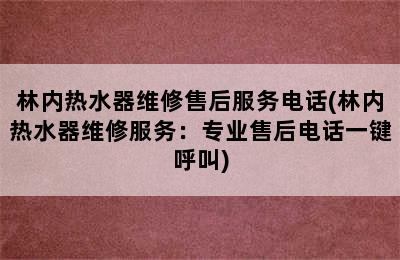 林内热水器维修售后服务电话(林内热水器维修服务：专业售后电话一键呼叫)